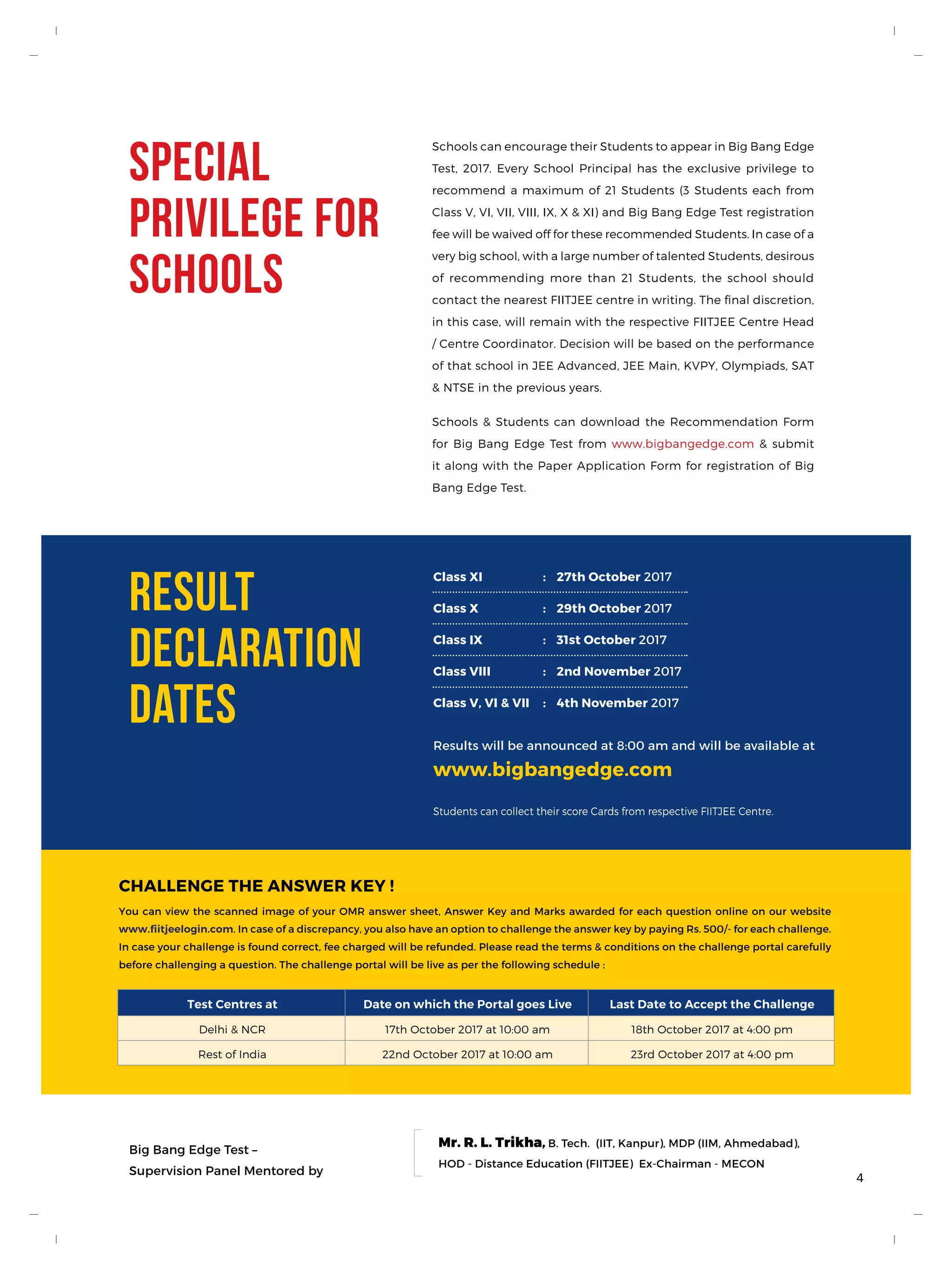 SPECIAL PRIVILEGE FOR SCHOOLS

Schools can encourage their Students to appear in Big Bang Edge Test, 2017. Every School Principal has the exclusive privilege to recommend a maximum of 21 Students (3 Students each from Class V, VI, VII, VIII, IX, X & XI) and Big Bang Edge Test registration fee will be waived off for these recommended Students. In case of a very big school, with a large number of talented Students, desirous of recommending more than 21 Students, the school should contact the nearest FIITJEE centre in writing. The final discretion, in this case, will remain with the respective FIITJEE Centre Head / Centre Coordinator. Decision will be based on the performance of that school in JEE Advanced, JEE Main, KVPY, Olympiads, SAT & NTSE in the previous years.

Schools & Students can download the Recommendation Form for Big Bang Edge Test from www.bigbangedge.com & submit it along with the Paper Application Form for registration of Big Bang Edge Test.

RESULT DECLARATION DATES

Class XI : 27th October 2017

Class X : 29th October 2017

Class IX : 31st October 2017

Class VIII : 2nd November 2017

Class V, VI & VII : 4th November 2017

Results will be announced at 8:00 am and will be available at
www.bigbangedge.com

Students can collect their score Cards from respective FIITJEE Centre.

CHALLENGE THE ANSWER KEY !

You can view the scanned image of your OMR answer sheet, Answer Key and Marks awarded for each question online on our website www.fiitjeelogin.com. In case of a discrepancy, you also have an option to challenge the answer key by paying Rs. 500/- for each challenge. In case your challenge is found correct, fee charged will be refunded. Please read the terms & conditions on the challenge portal carefully before challenging a question. The challenge portal will be live as per the following schedule :

| Test Centres at | Date on which the Portal goes Live | Last Date to Accept the Challenge |
|---|---|---|
| Delhi & NCR | 17th October 2017 at 10:00 am | 18th October 2017 at 4:00 pm |
| Rest of India | 22nd October 2017 at 10:00 am | 23rd October 2017 at 4:00 pm |

Big Bang Edge Test – Supervision Panel Mentored by

Mr. R. L. Trikha, B. Tech. (IIT, Kanpur), MDP (IIM, Ahmedabad), HOD - Distance Education (FIITJEE) Ex-Chairman - MECON

4